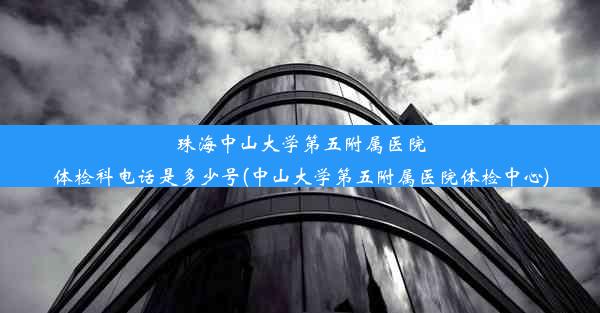 珠海中山大学第五附属医院
体检科电话是多少号(中山大学第五附属医院体检中心)